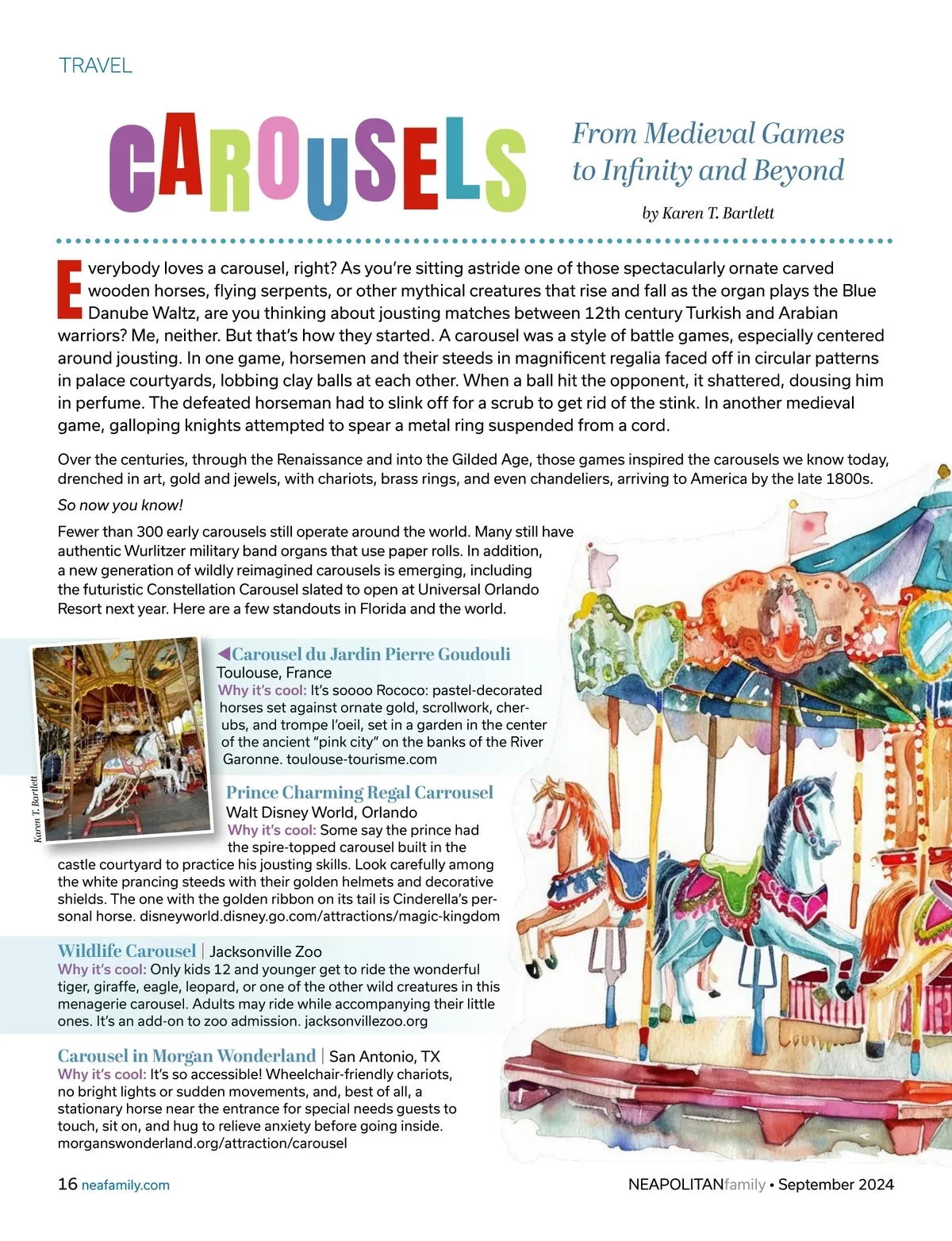 TRAVEL

CAROUSELS

From Medieval Games to Infinity and Beyond

by Karen T. Bartlett

Everybody loves a carousel, right? As you're sitting astride one of those spectacularly ornate carved wooden horses, flying serpents, or other mythical creatures that rise and fall as the organ plays the Blue Danube Waltz, are you thinking about jousting matches between 12th century Turkish and Arabian warriors? Me, neither. But that's how they started. A carousel was a style of battle games, especially centered around jousting. In one game, horsemen and their steeds in magnificent regalia faced off in circular patterns in palace courtyards, lobbing clay balls at each other. When a ball hit the opponent, it shattered, dousing him in perfume. The defeated horseman had to slink off for a scrub to get rid of the stink. In another medieval game, galloping knights attempted to spear a metal ring suspended from a cord.

Over the centuries, through the Renaissance and into the Gilded Age, those games inspired the carousels we know today, drenched in art, gold and jewels, with chariots, brass rings, and even chandeliers, arriving to America by the late 1800s.

So now you know!

Fewer than 300 early carousels still operate around the world. Many still have authentic Wurlitzer military band organs that use paper rolls. In addition, a new generation of wildly reimagined carousels is emerging, including the futuristic Constellation Carousel slated to open at Universal Orlando Resort next year. Here are a few standouts in Florida and the world.

Karen T. Bartlett

◀Carousel du Jardin Pierre Goudouli
Toulouse, France
Why it's cool: It's soooo Rococo: pastel-decorated horses set against ornate gold, scrollwork, cherubs, and trompe l'oeil, set in a garden in the center of the ancient "pink city" on the banks of the River Garonne. toulouse-tourisme.com

Prince Charming Regal Carrousel
Walt Disney World, Orlando
Why it's cool: Some say the prince had the spire-topped carousel built in the castle courtyard to practice his jousting skills. Look carefully among the white prancing steeds with their golden helmets and decorative shields. The one with the golden ribbon on its tail is Cinderella's personal horse. disneyworld.disney.go.com/attractions/magic-kingdom

Wildlife Carousel | Jacksonville Zoo
Why it's cool: Only kids 12 and younger get to ride the wonderful tiger, giraffe, eagle, leopard, or one of the other wild creatures in this menagerie carousel. Adults may ride while accompanying their little ones. It's an add-on to zoo admission. jacksonvillezoo.org

Carousel in Morgan Wonderland | San Antonio, TX
Why it's cool: It's so accessible! Wheelchair-friendly chariots, no bright lights or sudden movements, and, best of all, a stationary horse near the entrance for special needs guests to touch, sit on, and hug to relieve anxiety before going inside. morganswonderland.org/attraction/carousel

16 neafamily.com

NEAPOLITANfamily • September 2024